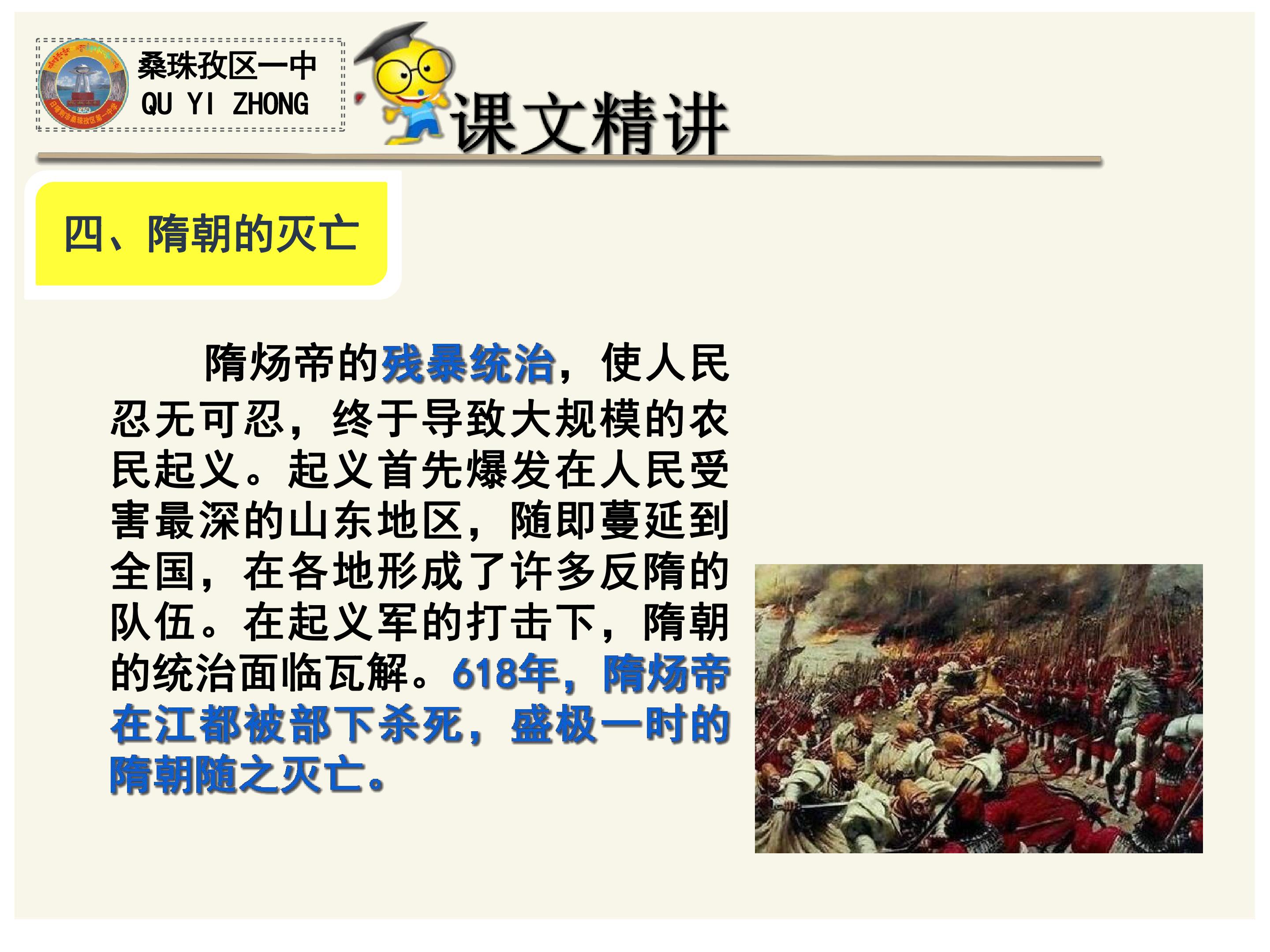 桑珠孜区一中
QU YI ZHONG

课文精讲

四、隋朝的灭亡

隋炀帝的残暴统治，使人民忍无可忍，终于导致大规模的农民起义。起义首先爆发在人民受害最深的山东地区，随即蔓延到全国，在各地形成了许多反隋的队伍。在起义军的打击下，隋朝的统治面临瓦解。618年，隋炀帝在江都被部下杀死，盛极一时的隋朝随之灭亡。